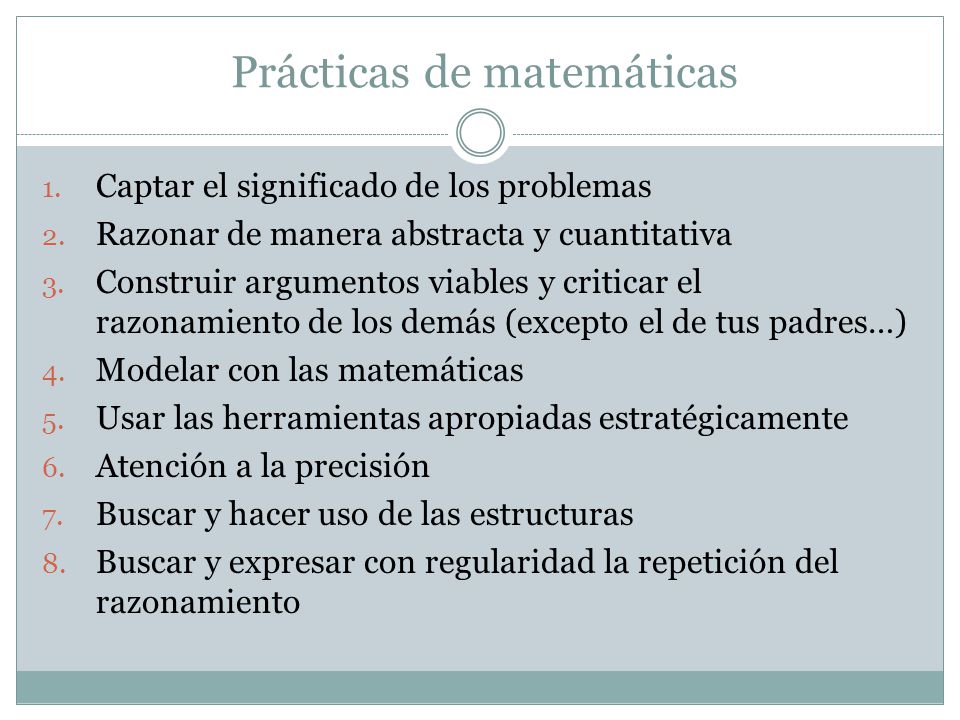 Prácticas de matemáticas

1. Captar el significado de los problemas
2. Razonar de manera abstracta y cuantitativa
3. Construir argumentos viables y criticar el razonamiento de los demás (excepto el de tus padres…)
4. Modelar con las matemáticas
5. Usar las herramientas apropiadas estratégicamente
6. Atención a la precisión
7. Buscar y hacer uso de las estructuras
8. Buscar y expresar con regularidad la repetición del razonamiento